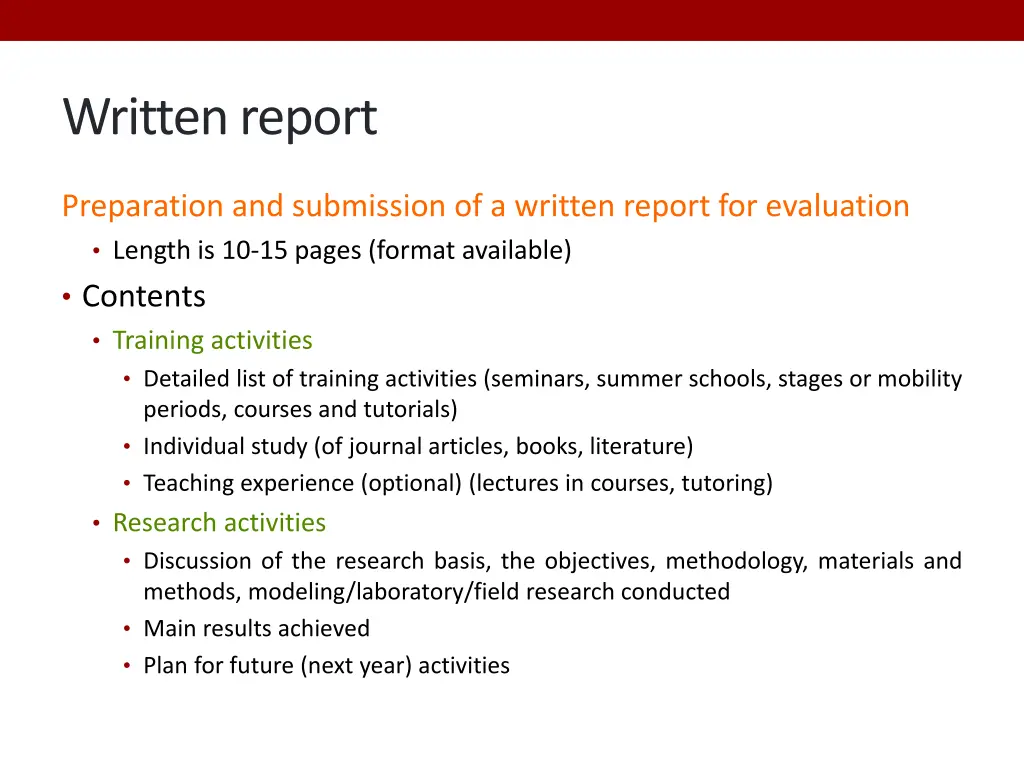 Written report

Preparation and submission of a written report for evaluation

• Length is 10-15 pages (format available)

• Contents

• Training activities

• Detailed list of training activities (seminars, summer schools, stages or mobility periods, courses and tutorials)

• Individual study (of journal articles, books, literature)

• Teaching experience (optional) (lectures in courses, tutoring)

• Research activities

• Discussion of the research basis, the objectives, methodology, materials and methods, modeling/laboratory/field research conducted

• Main results achieved

• Plan for future (next year) activities